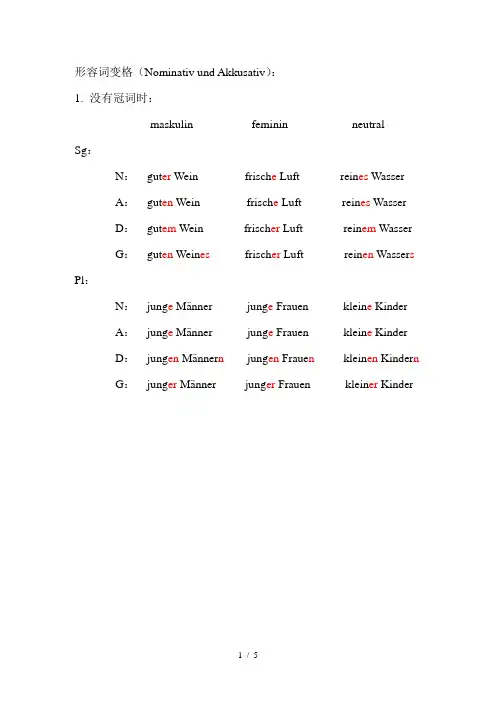 形容词变格（Nominativ und Akkusativ）：

1. 没有冠词时：

| | maskulin | feminin | neutral |
|---|---|---|---|
| Sg： | | | |
| N： | guter Wein | frische Luft | reines Wasser |
| A： | guten Wein | frische Luft | reines Wasser |
| D： | gutem Wein | frischer Luft | reinem Wasser |
| G： | guten Weines | frischer Luft | reinen Wassers |
| Pl： | | | |
| N： | junge Männer | junge Frauen | kleine Kinder |
| A： | junge Männer | junge Frauen | kleine Kinder |
| D： | jungen Männern | jungen Frauen | kleinen Kindern |
| G： | junger Männer | junger Frauen | kleiner Kinder |

1 / 5